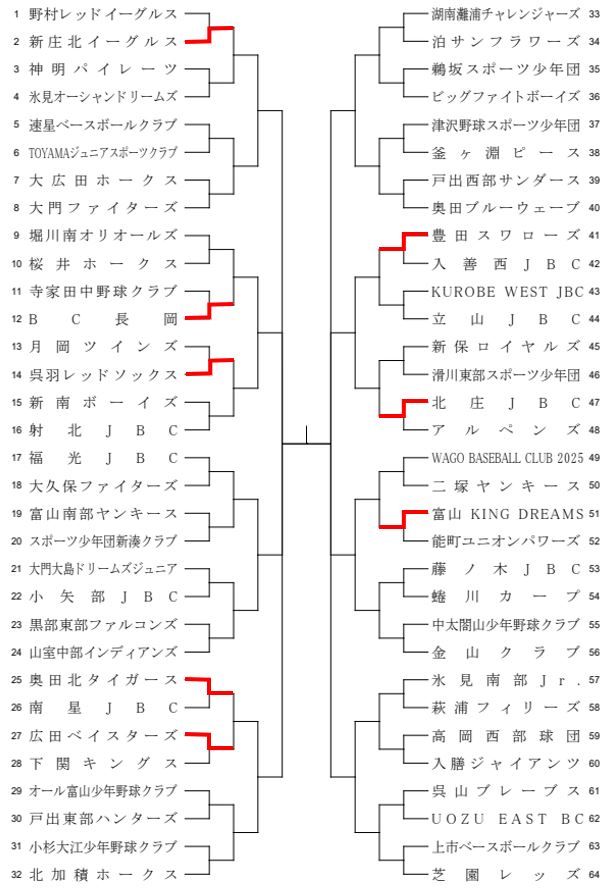 1 野村レッドイーグルス
2 新庄北イーグルス
3 神明パイレーツ
4 氷見オーシャンドリームズ
5 速星ベースボールクラブ
6 TOYAMAジュニアスポーツクラブ
7 大広田ホークス
8 大門ファイターズ
9 堀川南オリオールズ
10 桜井ホークス
11 寺家田中野球クラブ
12 BC長岡
13 月岡ツインズ
14 呉羽レッドソックス
15 新南ボーイズ
16 射北JBC
17 福光JBC
18 大久保ファイターズ
19 富山南部ヤンキース
20 スポーツ少年団新湊クラブ
21 大門大島ドリームズジュニア
22 小矢部JBC
23 黒部東部ファルコンズ
24 山室中部インディアンズ
25 奥田北タイガース
26 南星JBC
27 広田ベイスターズ
28 下関キングス
29 オール富山少年野球クラブ
30 戸出東部ハンターズ
31 小杉大江少年野球クラブ
32 北加積ホークス

湖南灘浦チャレンジャーズ 33
泊サンフラワーズ 34
鵜坂スポーツ少年団 35
ビッグファイトボーイズ 36
津沢野球スポーツ少年団 37
釜ヶ淵ピース 38
戸出西部サンダース 39
奥田ブルーウェーブ 40
豊田スワローズ 41
入善西JBC 42
KUROBE WEST JBC 43
立山JBC 44
新保ロイヤルズ 45
滑川東部スポーツ少年団 46
北庄JBC 47
アルペンズ 48
WAGO BASEBALL CLUB 2025 49
二塚ヤンキース 50
富山 KING DREAMS 51
能町ユニオンパワーズ 52
藤ノ木JBC 53
蜷川カープ 54
中太閤山少年野球クラブ 55
金山クラブ 56
氷見南部Jr. 57
萩浦フィリーズ 58
高岡西部球団 59
入膳ジャイアンツ 60
呉山ブレーブス 61
UOZU EAST BC 62
上市ベースボールクラブ 63
芝園レッズ 64